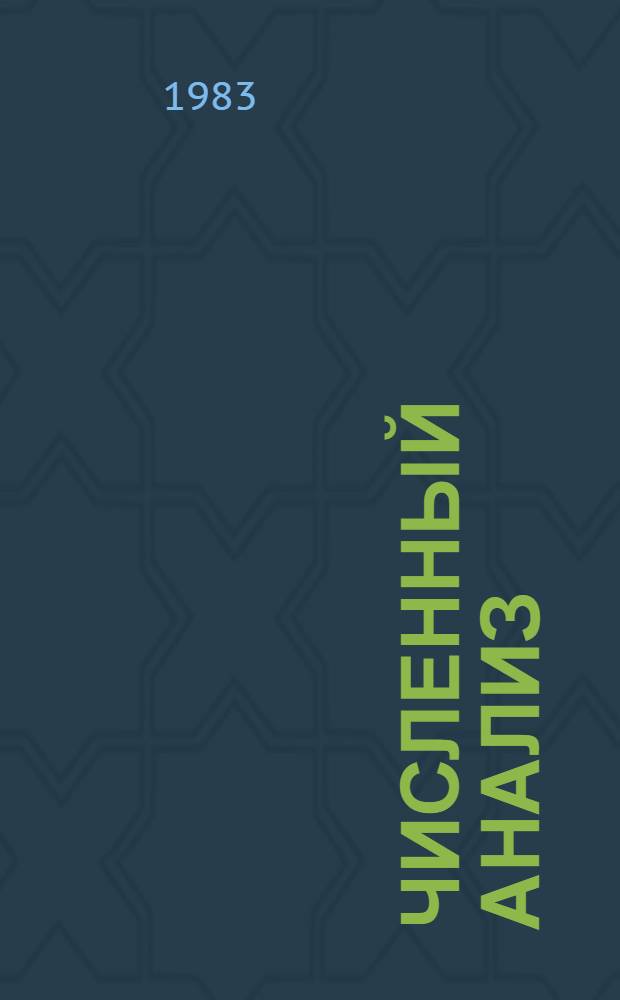 1983

ЧИСЛЕННЫЙ АНАЛИЗ